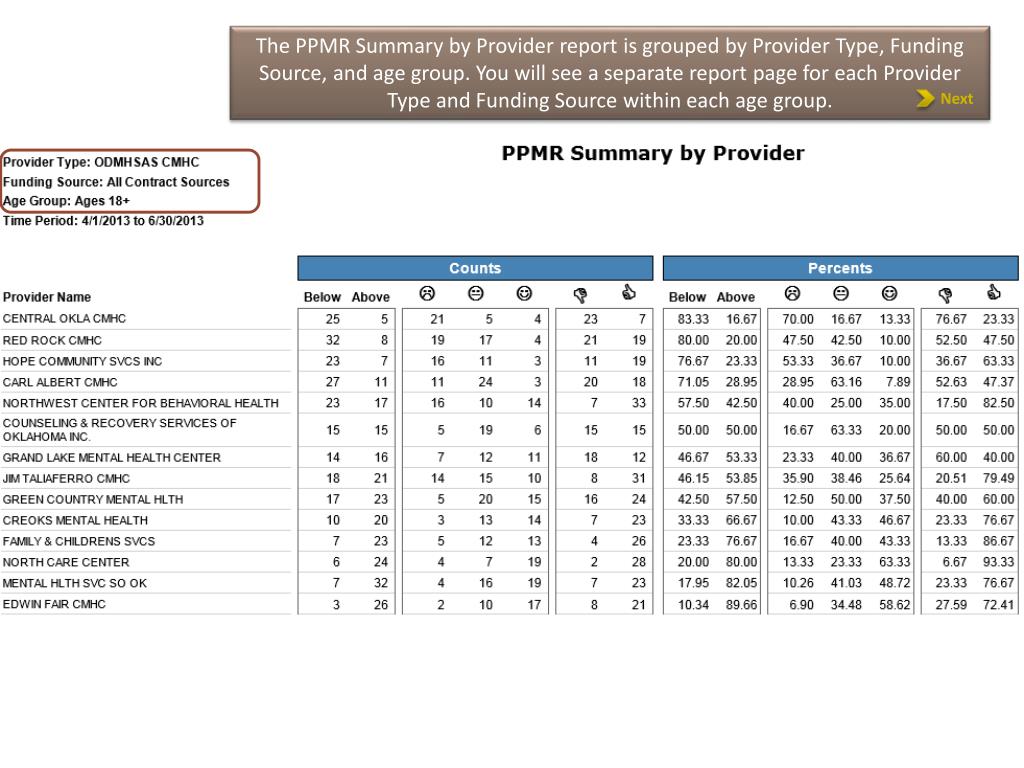 The PPMR Summary by Provider report is grouped by Provider Type, Funding Source, and age group. You will see a separate report page for each Provider Type and Funding Source within each age group.

Next

Provider Type: ODMHSAS CMHC
Funding Source: All Contract Sources
Age Group: Ages 18+
Time Period: 4/1/2013 to 6/30/2013

PPMR Summary by Provider

| | Counts | | | | | | | Percents | | | | | | |
|---|---|---|---|---|---|---|---|---|---|---|---|---|---|---|
| Provider Name | Below | Above | ☹ | 😐 | ☺ | 👎 | 👍 | Below | Above | ☹ | 😐 | ☺ | 👎 | 👍 |
| CENTRAL OKLA CMHC | 25 | 5 | 21 | 5 | 4 | 23 | 7 | 83.33 | 16.67 | 70.00 | 16.67 | 13.33 | 76.67 | 23.33 |
| RED ROCK CMHC | 32 | 8 | 19 | 17 | 4 | 21 | 19 | 80.00 | 20.00 | 47.50 | 42.50 | 10.00 | 52.50 | 47.50 |
| HOPE COMMUNITY SVCS INC | 23 | 7 | 16 | 11 | 3 | 11 | 19 | 76.67 | 23.33 | 53.33 | 36.67 | 10.00 | 36.67 | 63.33 |
| CARL ALBERT CMHC | 27 | 11 | 11 | 24 | 3 | 20 | 18 | 71.05 | 28.95 | 28.95 | 63.16 | 7.89 | 52.63 | 47.37 |
| NORTHWEST CENTER FOR BEHAVIORAL HEALTH | 23 | 17 | 16 | 10 | 14 | 7 | 33 | 57.50 | 42.50 | 40.00 | 25.00 | 35.00 | 17.50 | 82.50 |
| COUNSELING & RECOVERY SERVICES OF OKLAHOMA INC. | 15 | 15 | 5 | 19 | 6 | 15 | 15 | 50.00 | 50.00 | 16.67 | 63.33 | 20.00 | 50.00 | 50.00 |
| GRAND LAKE MENTAL HEALTH CENTER | 14 | 16 | 7 | 12 | 11 | 18 | 12 | 46.67 | 53.33 | 23.33 | 40.00 | 36.67 | 60.00 | 40.00 |
| JIM TALIAFERRO CMHC | 18 | 21 | 14 | 15 | 10 | 8 | 31 | 46.15 | 53.85 | 35.90 | 38.46 | 25.64 | 20.51 | 79.49 |
| GREEN COUNTRY MENTAL HLTH | 17 | 23 | 5 | 20 | 15 | 16 | 24 | 42.50 | 57.50 | 12.50 | 50.00 | 37.50 | 40.00 | 60.00 |
| CREOKS MENTAL HEALTH | 10 | 20 | 3 | 13 | 14 | 7 | 23 | 33.33 | 66.67 | 10.00 | 43.33 | 46.67 | 23.33 | 76.67 |
| FAMILY & CHILDRENS SVCS | 7 | 23 | 5 | 12 | 13 | 4 | 26 | 23.33 | 76.67 | 16.67 | 40.00 | 43.33 | 13.33 | 86.67 |
| NORTH CARE CENTER | 6 | 24 | 4 | 7 | 19 | 2 | 28 | 20.00 | 80.00 | 13.33 | 23.33 | 63.33 | 6.67 | 93.33 |
| MENTAL HLTH SVC SO OK | 7 | 32 | 4 | 16 | 19 | 7 | 23 | 17.95 | 82.05 | 10.26 | 41.03 | 48.72 | 23.33 | 76.67 |
| EDWIN FAIR CMHC | 3 | 26 | 2 | 10 | 17 | 8 | 21 | 10.34 | 89.66 | 6.90 | 34.48 | 58.62 | 27.59 | 72.41 |